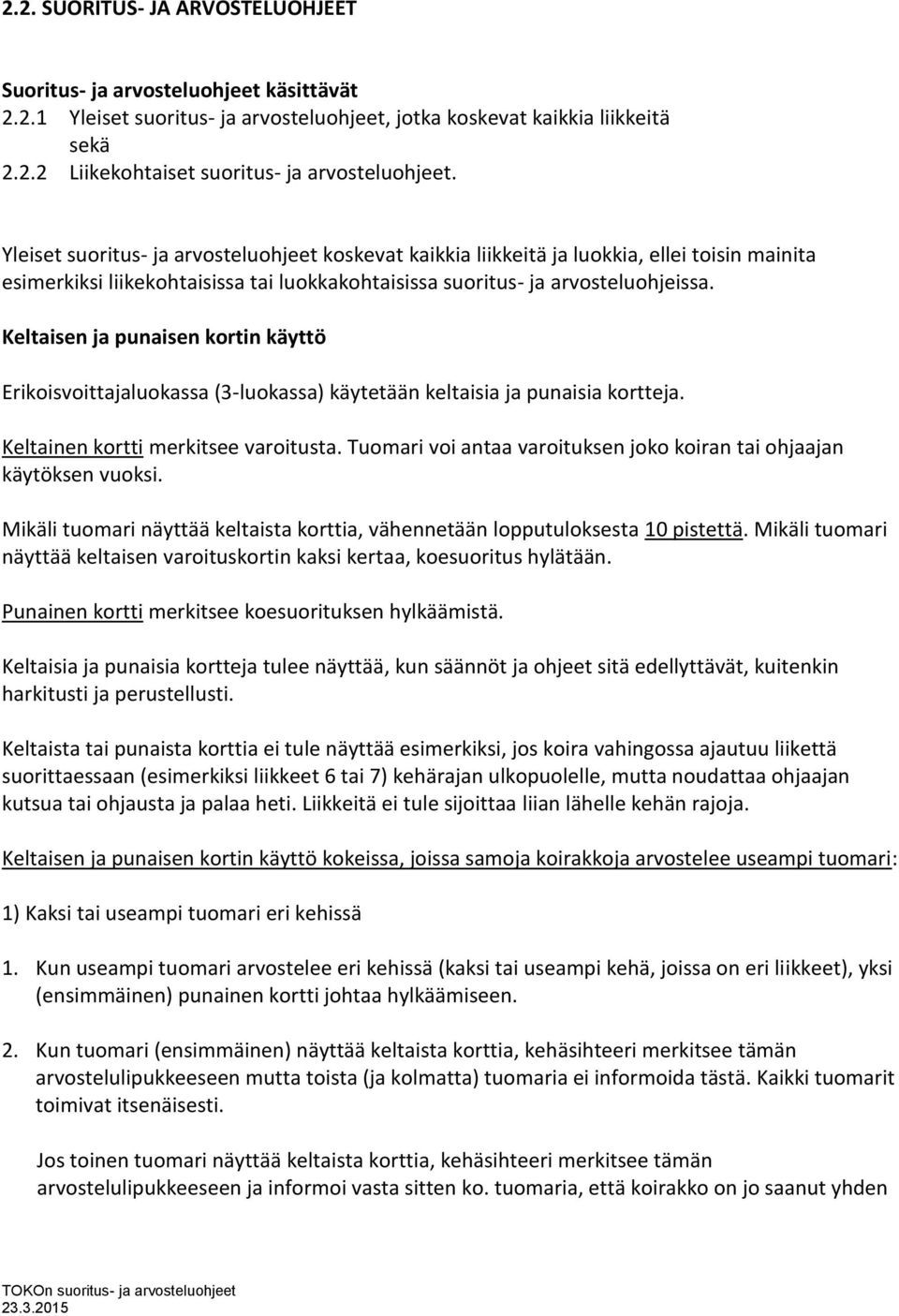 2.2. SUORITUS- JA ARVOSTELUOHJEET

Suoritus- ja arvosteluohjeet käsittävät
2.2.1 Yleiset suoritus- ja arvosteluohjeet, jotka koskevat kaikkia liikkeitä sekä
2.2.2 Liikekohtaiset suoritus- ja arvosteluohjeet.

Yleiset suoritus- ja arvosteluohjeet koskevat kaikkia liikkeitä ja luokkia, ellei toisin mainita esimerkiksi liikekohtaisissa tai luokkakohtaisissa suoritus- ja arvosteluohjeissa.

Keltaisen ja punaisen kortin käyttö

Erikoisvoittajaluokassa (3-luokassa) käytetään keltaisia ja punaisia kortteja.

Keltainen kortti merkitsee varoitusta. Tuomari voi antaa varoituksen joko koiran tai ohjaajan käytöksen vuoksi.

Mikäli tuomari näyttää keltaista korttia, vähennetään lopputuloksesta 10 pistettä. Mikäli tuomari näyttää keltaisen varoituskortin kaksi kertaa, koesuoritus hylätään.

Punainen kortti merkitsee koesuorituksen hylkäämistä.

Keltaisia ja punaisia kortteja tulee näyttää, kun säännöt ja ohjeet sitä edellyttävät, kuitenkin harkitusti ja perustellusti.

Keltaista tai punaista korttia ei tule näyttää esimerkiksi, jos koira vahingossa ajautuu liikettä suorittaessaan (esimerkiksi liikkeet 6 tai 7) kehärajan ulkopuolelle, mutta noudattaa ohjaajan kutsua tai ohjausta ja palaa heti. Liikkeitä ei tule sijoittaa liian lähelle kehän rajoja.

Keltaisen ja punaisen kortin käyttö kokeissa, joissa samoja koirakkoja arvostelee useampi tuomari:

1) Kaksi tai useampi tuomari eri kehissä

1. Kun useampi tuomari arvostelee eri kehissä (kaksi tai useampi kehä, joissa on eri liikkeet), yksi (ensimmäinen) punainen kortti johtaa hylkäämiseen.

2. Kun tuomari (ensimmäinen) näyttää keltaista korttia, kehäsihteeri merkitsee tämän arvostelulipukkeeseen mutta toista (ja kolmatta) tuomaria ei informoida tästä. Kaikki tuomarit toimivat itsenäisesti.

Jos toinen tuomari näyttää keltaista korttia, kehäsihteeri merkitsee tämän arvostelulipukkeeseen ja informoi vasta sitten ko. tuomaria, että koirakko on jo saanut yhden

TOKOn suoritus- ja arvosteluohjeet
23.3.2015